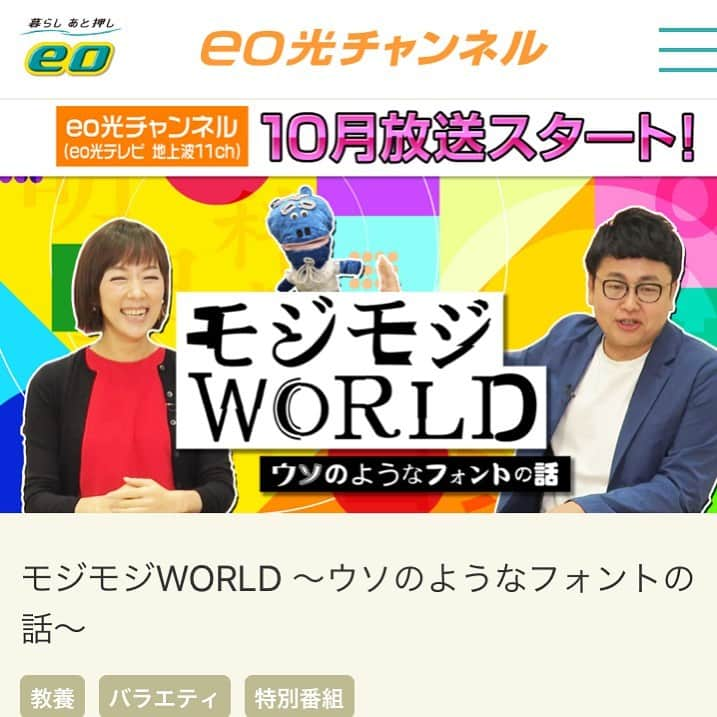 暮らし あと押し
eo
eo光チャンネル

eo光チャンネル
(eo光テレビ 地上波11ch)
10月放送スタート!

モジモジ
WORLD
ウソのようなフォントの話

モジモジWORLD ～ウソのようなフォントの話～

教養
バラエティ
特別番組